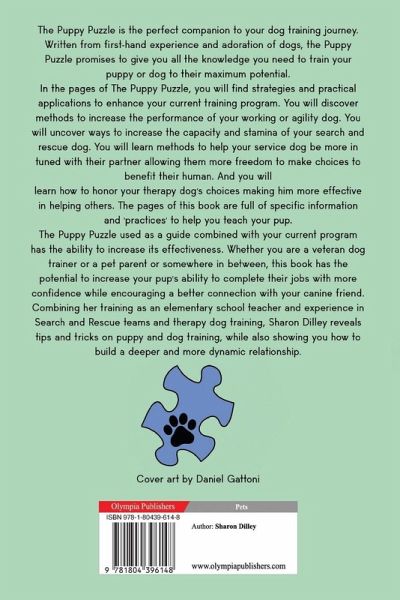 The Puppy Puzzle is the perfect companion to your dog training journey. Written from first-hand experience and adoration of dogs, the Puppy Puzzle promises to give you all the knowledge you need to train your puppy or dog to their maximum potential.

In the pages of The Puppy Puzzle, you will find strategies and practical applications to enhance your current training program. You will discover methods to increase the performance of your working or agility dog. You will uncover ways to increase the capacity and stamina of your search and rescue dog. You will learn methods to help your service dog be more in tuned with their partner allowing them more freedom to make choices to benefit their human. And you will

learn how to honor your therapy dog's choices making him more effective in helping others. The pages of this book are full of specific information and 'practices' to help you teach your pup.

The Puppy Puzzle used as a guide combined with your current program has the ability to increase its effectiveness. Whether you are a veteran dog trainer or a pet parent or somewhere in between, this book has the potential to increase your pup's ability to complete their jobs with more confidence while encouraging a better connection with your canine friend.

Combining her training as an elementary school teacher and experience in Search and Rescue teams and therapy dog training, Sharon Dilley reveals tips and tricks on puppy and dog training, while also showing you how to build a deeper and more dynamic relationship.

Cover art by Daniel Gattoni

Olympia Publishers

Pets

ISBN 978-1-80439-614-8

Author: Sharon Dilley

9 781804 396148

www.olympiapublishers.com